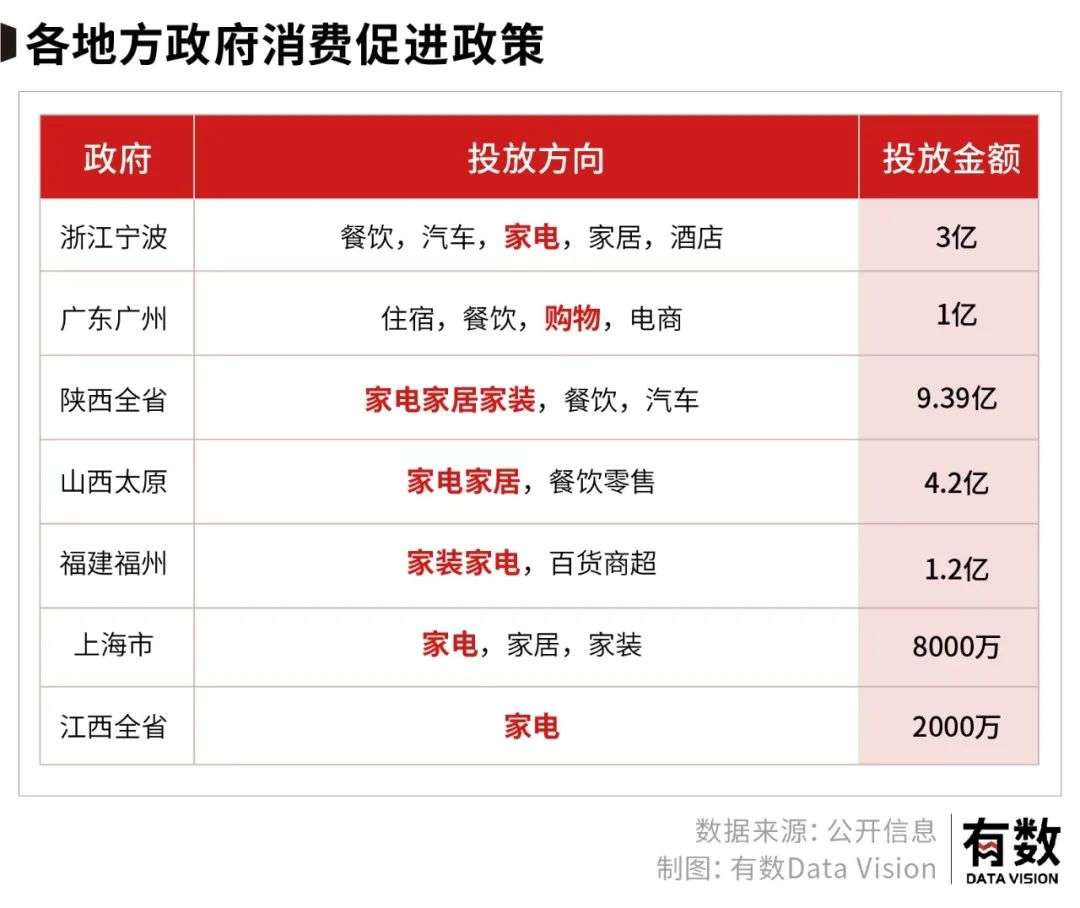 各地方政府消费促进政策

| 政府 | 投放方向 | 投放金额 |
|---|---|---|
| 浙江宁波 | 餐饮，汽车，家电，家居，酒店 | 3亿 |
| 广东广州 | 住宿，餐饮，购物，电商 | 1亿 |
| 陕西全省 | 家电家居家装，餐饮，汽车 | 9.39亿 |
| 山西太原 | 家电家居，餐饮零售 | 4.2亿 |
| 福建福州 | 家装家电，百货商超 | 1.2亿 |
| 上海市 | 家电，家居，家装 | 8000万 |
| 江西全省 | 家电 | 2000万 |

数据来源：公开信息
制图：有数Data Vision

有数
DATA VISION